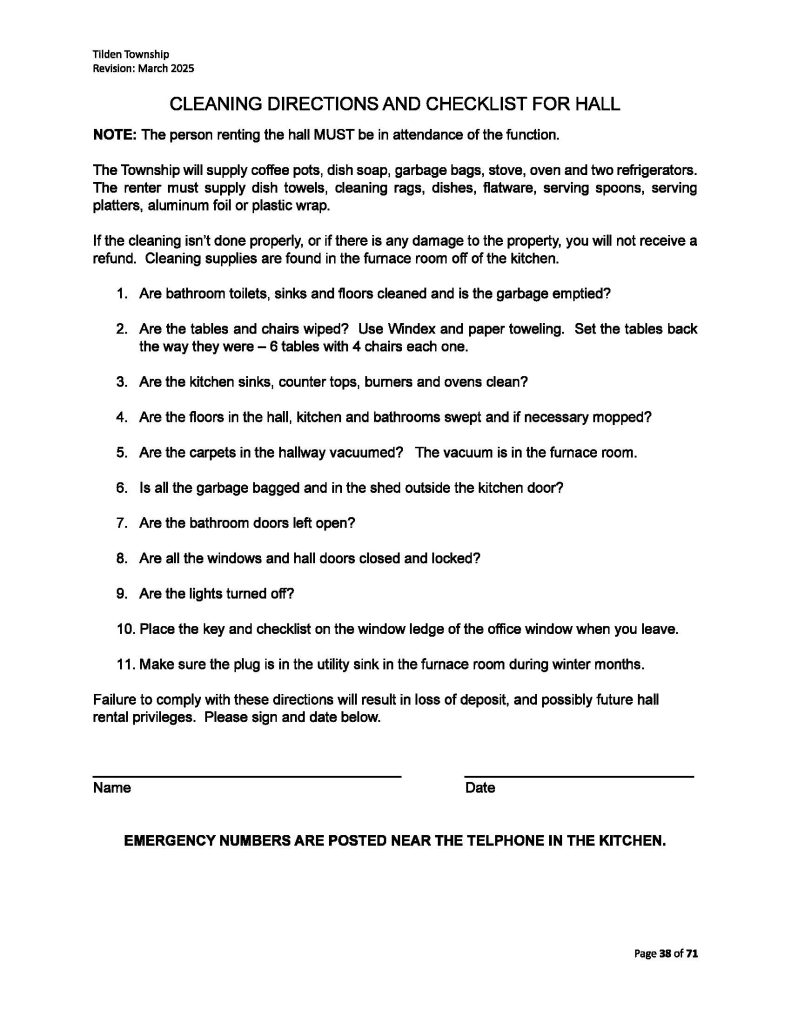 Tilden Township
Revision: March 2025

CLEANING DIRECTIONS AND CHECKLIST FOR HALL

NOTE: The person renting the hall MUST be in attendance of the function.

The Township will supply coffee pots, dish soap, garbage bags, stove, oven and two refrigerators. The renter must supply dish towels, cleaning rags, dishes, flatware, serving spoons, serving platters, aluminum foil or plastic wrap.

If the cleaning isn't done properly, or if there is any damage to the property, you will not receive a refund. Cleaning supplies are found in the furnace room off of the kitchen.

1. Are bathroom toilets, sinks and floors cleaned and is the garbage emptied?

2. Are the tables and chairs wiped? Use Windex and paper toweling. Set the tables back the way they were – 6 tables with 4 chairs each one.

3. Are the kitchen sinks, counter tops, burners and ovens clean?

4. Are the floors in the hall, kitchen and bathrooms swept and if necessary mopped?

5. Are the carpets in the hallway vacuumed? The vacuum is in the furnace room.

6. Is all the garbage bagged and in the shed outside the kitchen door?

7. Are the bathroom doors left open?

8. Are all the windows and hall doors closed and locked?

9. Are the lights turned off?

10. Place the key and checklist on the window ledge of the office window when you leave.

11. Make sure the plug is in the utility sink in the furnace room during winter months.

Failure to comply with these directions will result in loss of deposit, and possibly future hall rental privileges. Please sign and date below.

Name

Date

EMERGENCY NUMBERS ARE POSTED NEAR THE TELPHONE IN THE KITCHEN.

Page 38 of 71